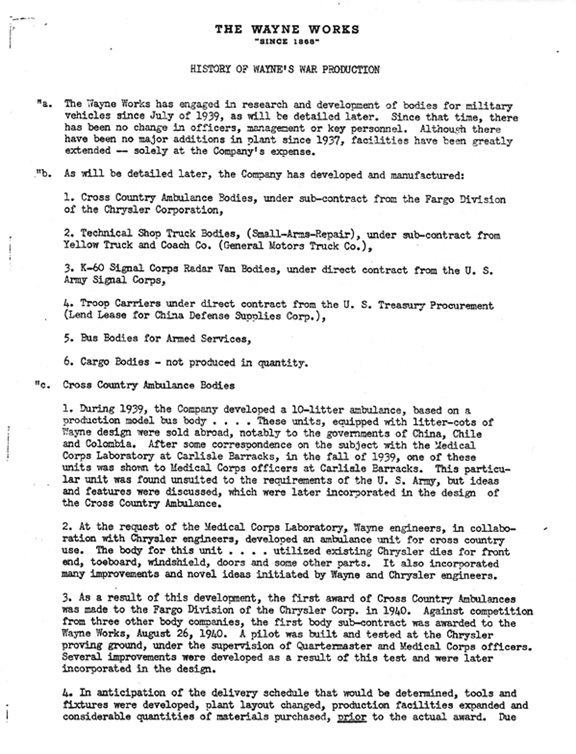 THE WAYNE WORKS
"SINCE 1868"

HISTORY OF WAYNE'S WAR PRODUCTION

"a. The Wayne Works has engaged in research and development of bodies for military vehicles since July of 1939, as will be detailed later. Since that time, there has been no change in officers, management or key personnel. Although there have been no major additions in plant since 1937, facilities have been greatly extended -- solely at the Company's expense.

"b. As will be detailed later, the Company has developed and manufactured:

1. Cross Country Ambulance Bodies, under sub-contract from the Fargo Division of the Chrysler Corporation,

2. Technical Shop Truck Bodies, (Small-Arms-Repair), under sub-contract from Yellow Truck and Coach Co. (General Motors Truck Co.),

3. K-60 Signal Corps Radar Van Bodies, under direct contract from the U. S. Army Signal Corps,

4. Troop Carriers under direct contract from the U. S. Treasury Procurement (Lend Lease for China Defense Supplies Corp.),

5. Bus Bodies for Armed Services,

6. Cargo Bodies - not produced in quantity.

"c. Cross Country Ambulance Bodies

1. During 1939, the Company developed a 10-litter ambulance, based on a production model bus body . . . . These units, equipped with litter-cots of Wayne design were sold abroad, notably to the governments of China, Chile and Colombia. After some correspondence on the subject with the Medical Corps Laboratory at Carlisle Barracks, in the fall of 1939, one of these units was shown to Medical Corps officers at Carlisle Barracks. This particular unit was found unsuited to the requirements of the U. S. Army, but ideas and features were discussed, which were later incorporated in the design of the Cross Country Ambulance.

2. At the request of the Medical Corps Laboratory, Wayne engineers, in collaboration with Chrysler engineers, developed an ambulance unit for cross country use. The body for this unit . . . . utilized existing Chrysler dies for front end, toeboard, windshield, doors and some other parts. It also incorporated many improvements and novel ideas initiated by Wayne and Chrysler engineers.

3. As a result of this development, the first award of Cross Country Ambulances was made to the Fargo Division of the Chrysler Corp. in 1940. Against competition from three other body companies, the first body sub-contract was awarded to the Wayne Works, August 26, 1940. A pilot was built and tested at the Chrysler proving ground, under the supervision of Quartermaster and Medical Corps officers. Several improvements were developed as a result of this test and were later incorporated in the design.

4. In anticipation of the delivery schedule that would be determined, tools and fixtures were developed, plant layout changed, production facilities expanded and considerable quantities of materials purchased, prior to the actual award. Due